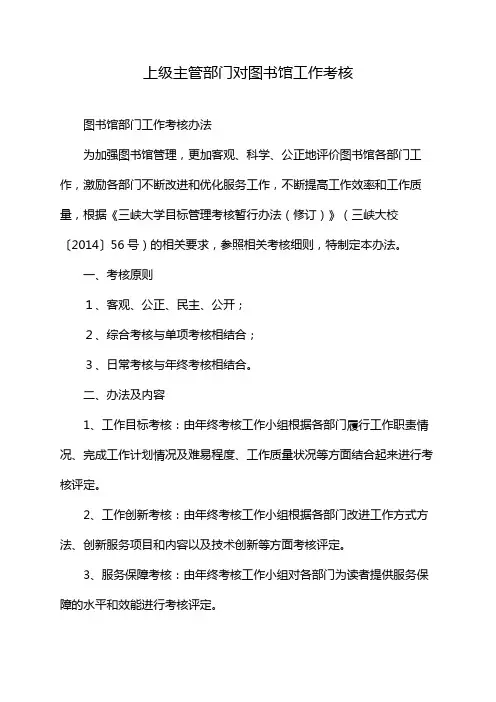 上级主管部门对图书馆工作考核

图书馆部门工作考核办法

为加强图书馆管理，更加客观、科学、公正地评价图书馆各部门工作，激励各部门不断改进和优化服务工作，不断提高工作效率和工作质量，根据《三峡大学目标管理考核暂行办法（修订）》（三峡大校〔2014〕56号）的相关要求，参照相关考核细则，特制定本办法。

一、考核原则

1、客观、公正、民主、公开；

2、综合考核与单项考核相结合；

3、日常考核与年终考核相结合。

二、办法及内容

1、工作目标考核：由年终考核工作小组根据各部门履行工作职责情况、完成工作计划情况及难易程度、工作质量状况等方面结合起来进行考核评定。

2、工作创新考核：由年终考核工作小组根据各部门改进工作方式方法、创新服务项目和内容以及技术创新等方面考核评定。

3、服务保障考核：由年终考核工作小组对各部门为读者提供服务保障的水平和效能进行考核评定。